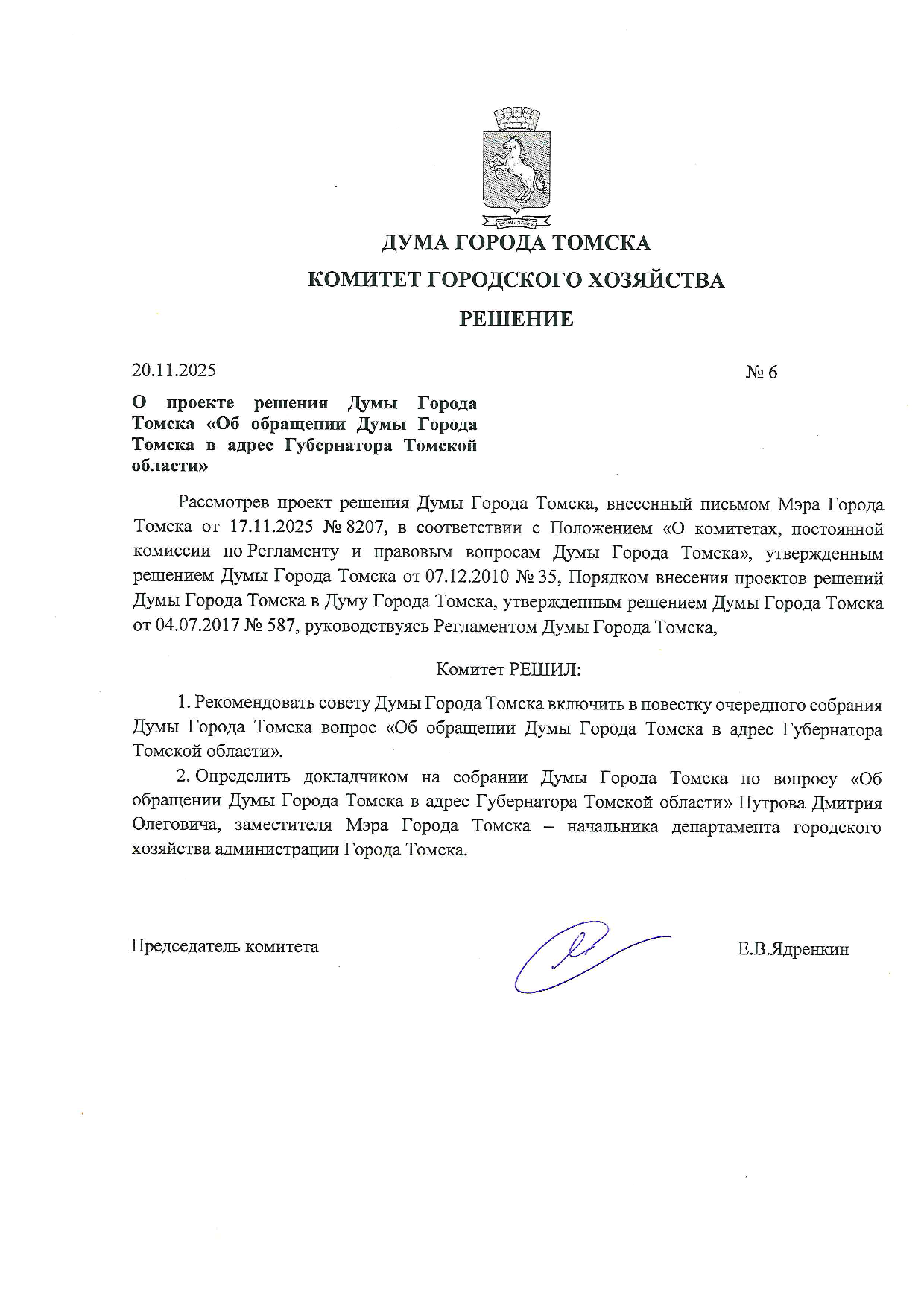 ДУМА ГОРОДА ТОМСКА

КОМИТЕТ ГОРОДСКОГО ХОЗЯЙСТВА

РЕШЕНИЕ

20.11.2025

№ 6

О проекте решения Думы Города Томска «Об обращении Думы Города Томска в адрес Губернатора Томской области»

Рассмотрев проект решения Думы Города Томска, внесенный письмом Мэра Города Томска от 17.11.2025 № 8207, в соответствии с Положением «О комитетах, постоянной комиссии по Регламенту и правовым вопросам Думы Города Томска», утвержденным решением Думы Города Томска от 07.12.2010 № 35, Порядком внесения проектов решений Думы Города Томска в Думу Города Томска, утвержденным решением Думы Города Томска от 04.07.2017 № 587, руководствуясь Регламентом Думы Города Томска,

Комитет РЕШИЛ:

1. Рекомендовать совету Думы Города Томска включить в повестку очередного собрания Думы Города Томска вопрос «Об обращении Думы Города Томска в адрес Губернатора Томской области».

2. Определить докладчиком на собрании Думы Города Томска по вопросу «Об обращении Думы Города Томска в адрес Губернатора Томской области» Путрова Дмитрия Олеговича, заместителя Мэра Города Томска – начальника департамента городского хозяйства администрации Города Томска.

Председатель комитета

Е.В.Ядренкин